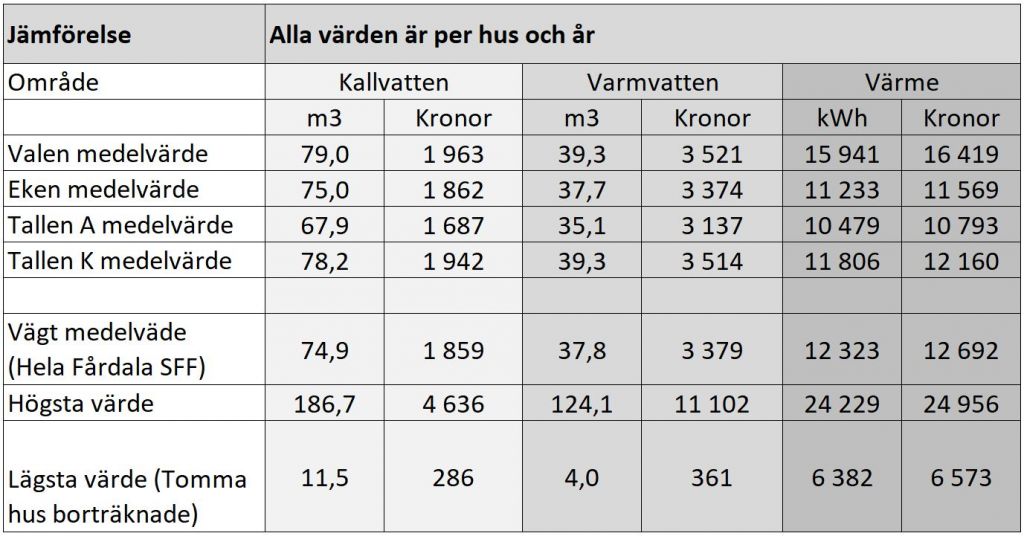 | Jämförelse | Alla värden är per hus och år | | | | | |
|---|---|---|---|---|---|---|
| Område | Kallvatten | | Varmvatten | | Värme | |
| | m3 | Kronor | m3 | Kronor | kWh | Kronor |
| Valen medelvärde | 79,0 | 1 963 | 39,3 | 3 521 | 15 941 | 16 419 |
| Eken medelvärde | 75,0 | 1 862 | 37,7 | 3 374 | 11 233 | 11 569 |
| Tallen A medelvärde | 67,9 | 1 687 | 35,1 | 3 137 | 10 479 | 10 793 |
| Tallen K medelvärde | 78,2 | 1 942 | 39,3 | 3 514 | 11 806 | 12 160 |
| | | | | | | |
| Vägt medelväde (Hela Fårdala SFF) | 74,9 | 1 859 | 37,8 | 3 379 | 12 323 | 12 692 |
| Högsta värde | 186,7 | 4 636 | 124,1 | 11 102 | 24 229 | 24 956 |
| Lägsta värde (Tomma hus borträknade) | 11,5 | 286 | 4,0 | 361 | 6 382 | 6 573 |